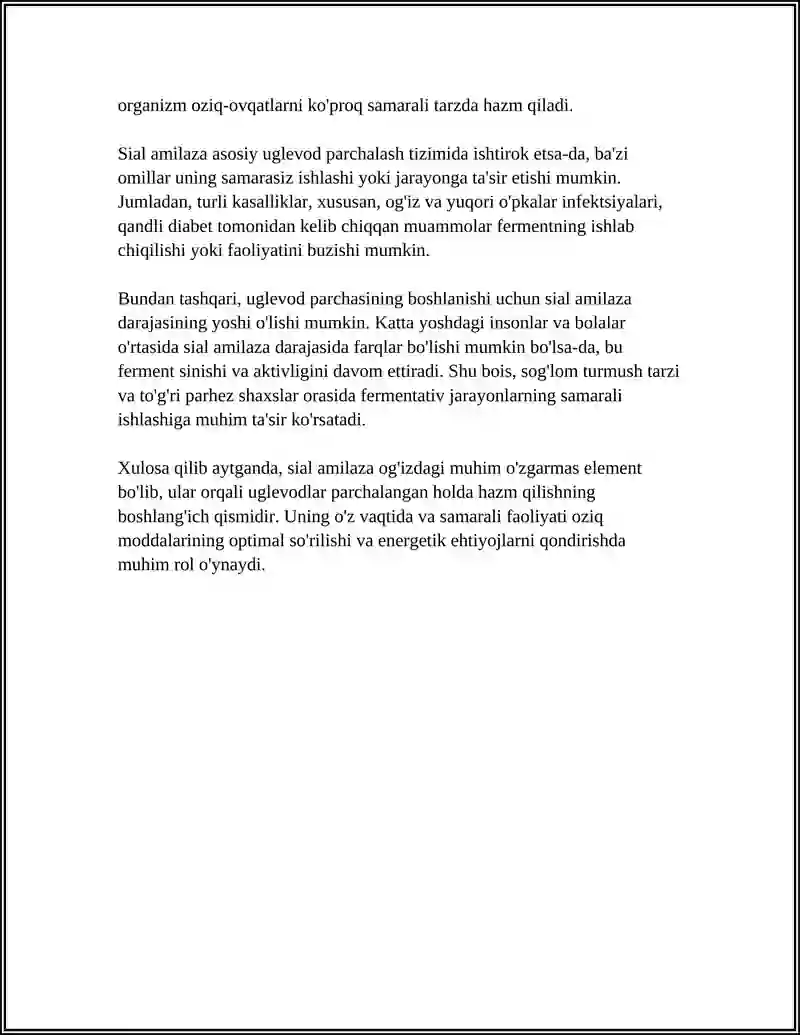 organizm oziq-ovqatlarni ko'proq samarali tarzda hazm qiladi.

Sial amilaza asosiy uglevod parchalash tizimida ishtirok etsa-da, ba'zi omillar uning samarasiz ishlashi yoki jarayonga ta'sir etishi mumkin. Jumladan, turli kasalliklar, xususan, og'iz va yuqori o'pkalar infektsiyalari, qandli diabet tomonidan kelib chiqqan muammolar fermentning ishlab chiqilishi yoki faoliyatini buzishi mumkin.

Bundan tashqari, uglevod parchasining boshlanishi uchun sial amilaza darajasining yoshi o'lishi mumkin. Katta yoshdagi insonlar va bolalar o'rtasida sial amilaza darajasida farqlar bo'lishi mumkin bo'lsa-da, bu ferment sinishi va aktivligini davom ettiradi. Shu bois, sog'lom turmush tarzi va to'g'ri parhez shaxslar orasida fermentativ jarayonlarning samarali ishlashiga muhim ta'sir ko'rsatadi.

Xulosa qilib aytganda, sial amilaza og'izdagi muhim o'zgarmas element bo'lib, ular orqali uglevodlar parchalangan holda hazm qilishning boshlang'ich qismidir. Uning o'z vaqtida va samarali faoliyati oziq moddalarining optimal so'rilishi va energetik ehtiyojlarni qondirishda muhim rol o'ynaydi.